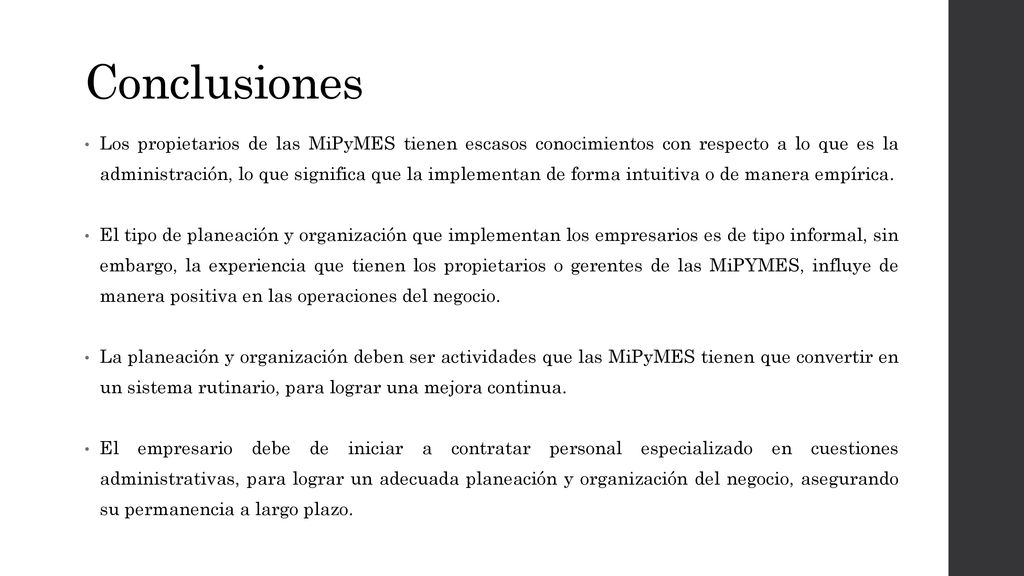 Conclusiones

• Los propietarios de las MiPyMES tienen escasos conocimientos con respecto a lo que es la administración, lo que significa que la implementan de forma intuitiva o de manera empírica.

• El tipo de planeación y organización que implementan los empresarios es de tipo informal, sin embargo, la experiencia que tienen los propietarios o gerentes de las MiPYMES, influye de manera positiva en las operaciones del negocio.

• La planeación y organización deben ser actividades que las MiPyMES tienen que convertir en un sistema rutinario, para lograr una mejora continua.

• El empresario debe de iniciar a contratar personal especializado en cuestiones administrativas, para lograr un adecuada planeación y organización del negocio, asegurando su permanencia a largo plazo.